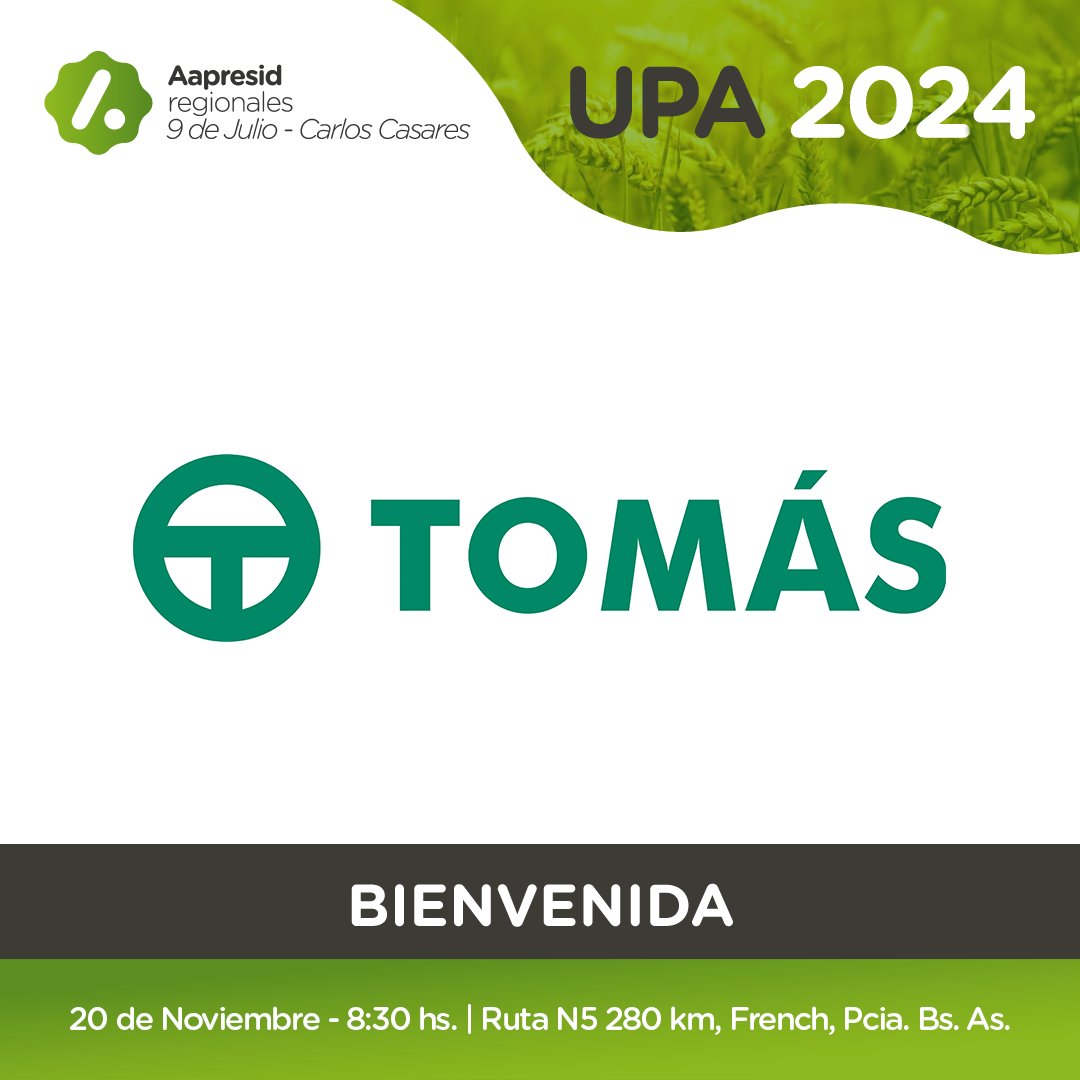 Aapresid
regionales
9 de Julio - Carlos Casares

UPA 2024

TOMÁS

BIENVENIDA

20 de Noviembre - 8:30 hs. | Ruta N5 280 km, French, Pcia. Bs. As.